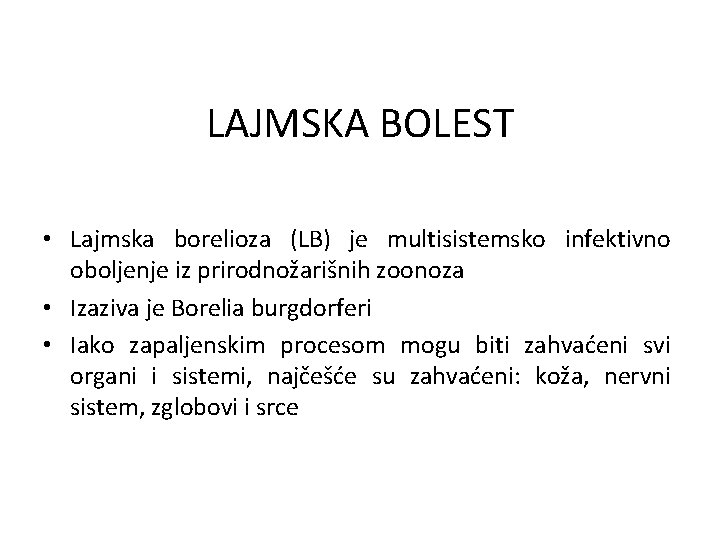 LAJMSKA BOLEST

• Lajmska borelioza (LB) je multisistemsko infektivno oboljenje iz prirodnožarišnih zoonoza

• Izaziva je Borelia burgdorferi

• Iako zapaljenskim procesom mogu biti zahvaćeni svi organi i sistemi, najčešće su zahvaćeni: koža, nervni sistem, zglobovi i srce